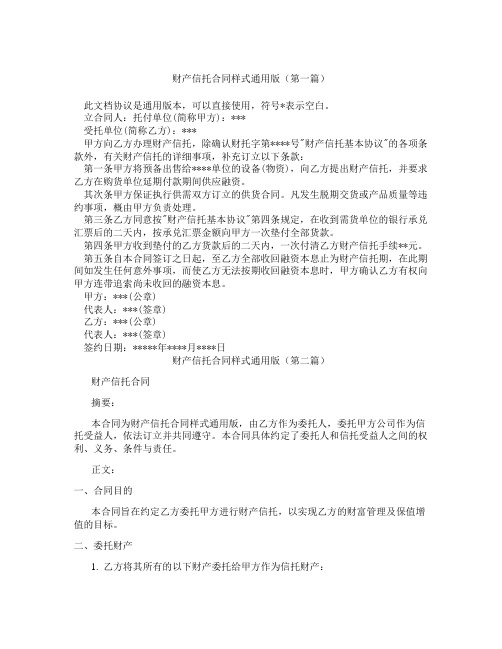 财产信托合同样式通用版（第一篇）

此文档协议是通用版本，可以直接使用，符号*表示空白。

立合同人：托付单位(简称甲方)：***

受托单位(简称乙方)：***

甲方向乙方办理财产信托，除确认财托字第****号"财产信托基本协议"的各项条款外，有关财产信托的详细事项，补充订立以下条款：

第一条甲方将预备出售给****单位的设备(物资)，向乙方提出财产信托，并要求乙方在购货单位延期付款期间供应融资。

其次条甲方保证执行供需双方订立的供货合同。凡发生脱期交货或产品质量等违约事项，概由甲方负责处理。

第三条乙方同意按"财产信托基本协议"第四条规定，在收到需货单位的银行承兑汇票后的二天内，按承兑汇票金额向甲方一次垫付全部货款。

第四条甲方收到垫付的乙方货款后的二天内，一次付清乙方财产信托手续**元。

第五条自本合同签订之日起，至乙方全部收回融资本息止为财产信托期，在此期间如发生任何意外事项，而使乙方无法按期收回融资本息时，甲方确认乙方有权向甲方连带追索尚未收回的融资本息。

甲方：***(公章)

代表人：***(签章)

乙方：***(公章)

代表人：***(签章)

签约日期：*****年****月****日

财产信托合同样式通用版（第二篇）

财产信托合同

摘要：

本合同为财产信托合同样式通用版，由乙方作为委托人，委托甲方公司作为信托受益人，依法订立并共同遵守。本合同具体约定了委托人和信托受益人之间的权利、义务、条件与责任。

正文：

一、合同目的

本合同旨在约定乙方委托甲方进行财产信托，以实现乙方的财富管理及保值增值的目标。

二、委托财产

1. 乙方将其所有的以下财产委托给甲方作为信托财产：